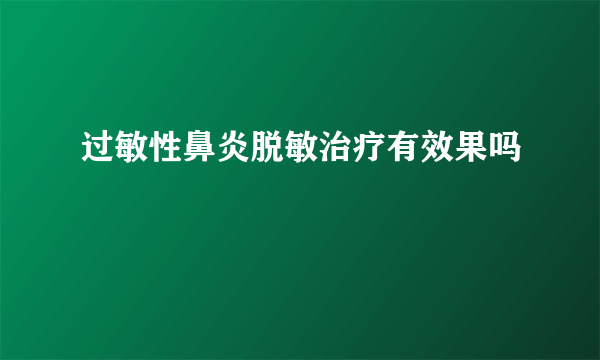 过敏性鼻炎脱敏治疗有效果吗